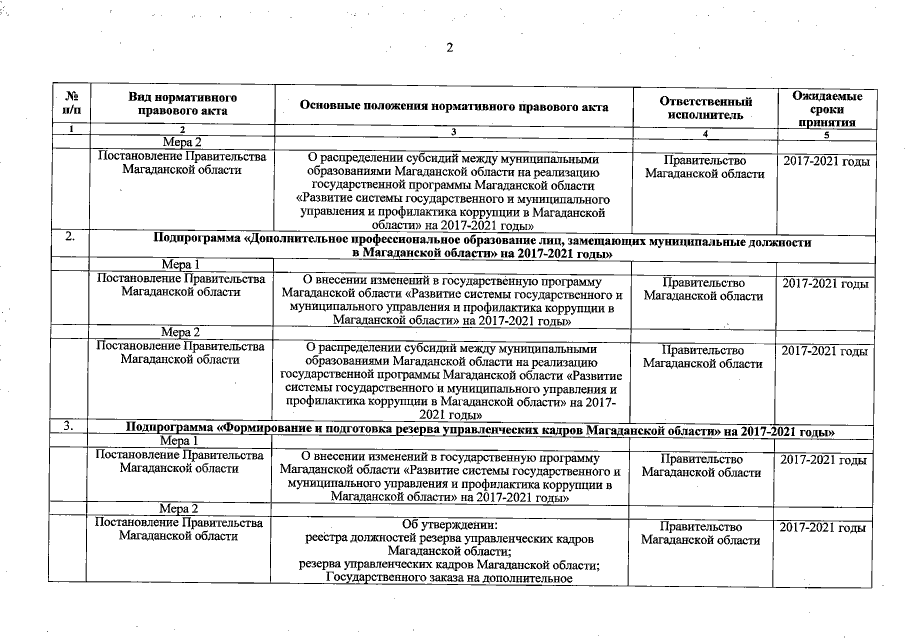 2

| № п/п | Вид нормативного правового акта | Основные положения нормативного правового акта | Ответственный исполнитель | Ожидаемые сроки принятия |
|---|---|---|---|---|
| 1 | 2 | 3 | 4 | 5 |
| | Мера 2 | | | |
| | Постановление Правительства Магаданской области | О распределении субсидий между муниципальными образованиями Магаданской области на реализацию государственной программы Магаданской области «Развитие системы государственного и муниципального управления и профилактика коррупции в Магаданской области» на 2017-2021 годы» | Правительство Магаданской области | 2017-2021 годы |
| 2. | Подпрограмма «Дополнительное профессиональное образование лиц, замещающих муниципальные должности в Магаданской области» на 2017-2021 годы» | | | |
| | Мера 1 | | | |
| | Постановление Правительства Магаданской области | О внесении изменений в государственную программу Магаданской области «Развитие системы государственного и муниципального управления и профилактика коррупции в Магаданской области» на 2017-2021 годы» | Правительство Магаданской области | 2017-2021 годы |
| | Мера 2 | | | |
| | Постановление Правительства Магаданской области | О распределении субсидий между муниципальными образованиями Магаданской области на реализацию государственной программы Магаданской области «Развитие системы государственного и муниципального управления и профилактика коррупции в Магаданской области» на 2017-2021 годы» | Правительство Магаданской области | 2017-2021 годы |
| 3. | Подпрограмма «Формирование и подготовка резерва управленческих кадров Магаданской области» на 2017-2021 годы» | | | |
| | Мера 1 | | | |
| | Постановление Правительства Магаданской области | О внесении изменений в государственную программу Магаданской области «Развитие системы государственного и муниципального управления и профилактика коррупции в Магаданской области» на 2017-2021 годы» | Правительство Магаданской области | 2017-2021 годы |
| | Мера 2 | | | |
| | Постановление Правительства Магаданской области | Об утверждении: реестра должностей резерва управленческих кадров Магаданской области; резерва управленческих кадров Магаданской области; Государственного заказа на дополнительное | Правительство Магаданской области | 2017-2021 годы |